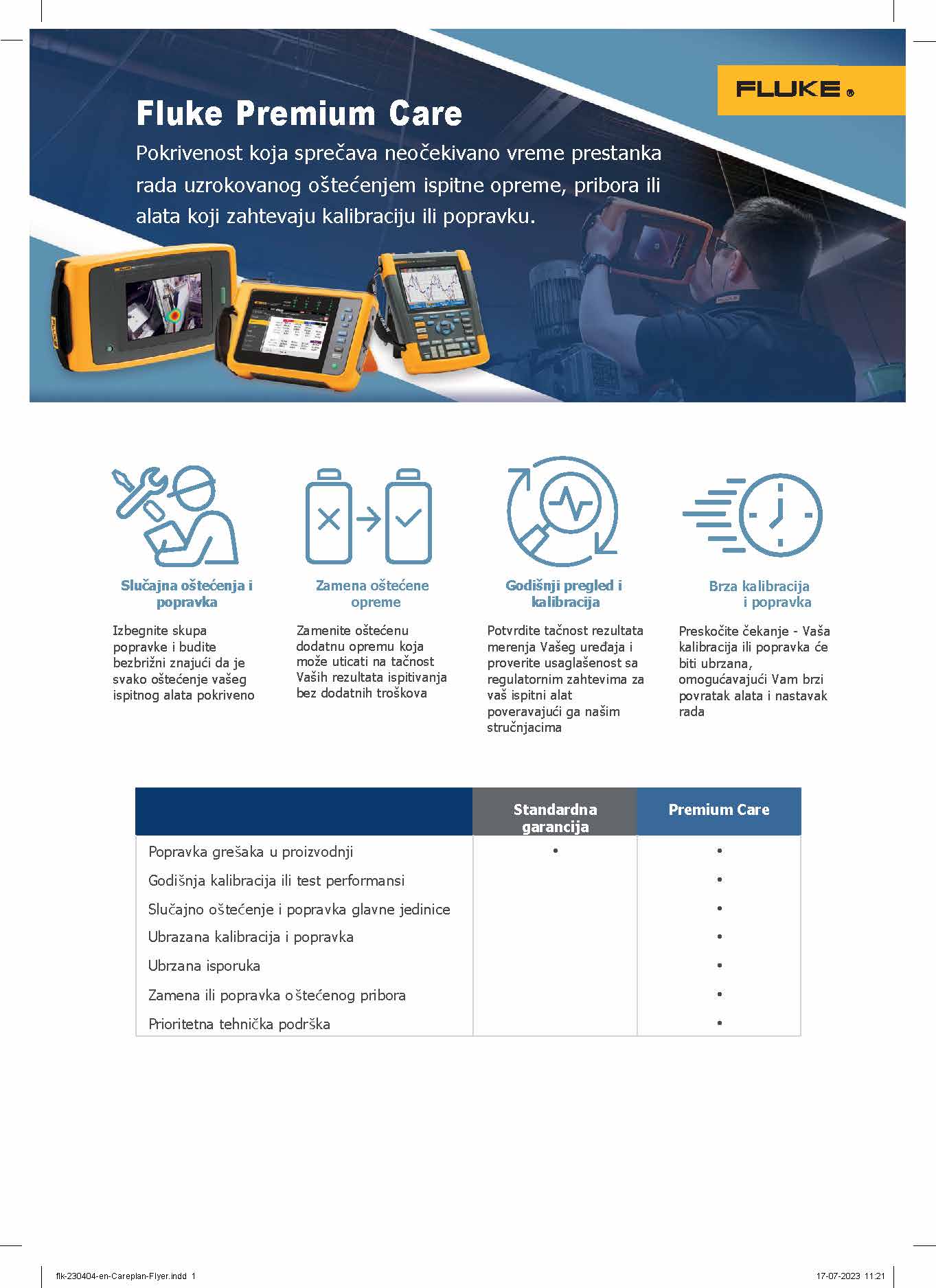 FLUKE ®

Fluke Premium Care

Pokrivenost koja sprečava neočekivano vreme prestanka rada uzrokovanog oštećenjem ispitne opreme, pribora ili alata koji zahtevaju kalibraciju ili popravku.

Slučajna oštećenja i popravka

Izbegnite skupa popravke i budite bezbrižni znajući da je svako oštećenje vašeg ispitnog alata pokriveno

Zamena oštećene opreme

Zamenite oštećenu dodatnu opremu koja može uticati na tačnost Vaših rezultata ispitivanja bez dodatnih troškova

Godišnji pregled i kalibracija

Potvrdite tačnost rezultata merenja Vašeg uređaja i proverite usaglašenost sa regulatornim zahtevima za vaš ispitni alat poveravajući ga našim stručnjacima

Brza kalibracija i popravka

Preskočite čekanje - Vaša kalibracija ili popravka će biti ubrzana, omogućavajući Vam brzi povratak alata i nastavak rada

| | Standardna garancija | Premium Care |
|---|---|---|
| Popravka grešaka u proizvodnji | • | • |
| Godišnja kalibracija ili test performansi | | • |
| Slučajno oštećenje i popravka glavne jedinice | | • |
| Ubrazana kalibracija i popravka | | • |
| Ubrzana isporuka | | • |
| Zamena ili popravka oštećenog pribora | | • |
| Prioritetna tehnička podrška | | • |

flk-230404-en-Careplan-Flyer.indd 1

17-07-2023 11:21